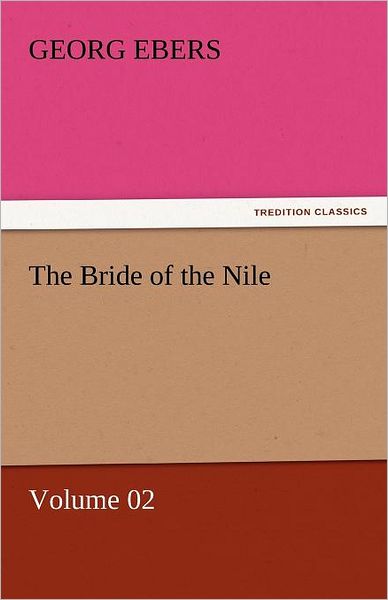 GEORG EBERS

TREDITION CLASSICS

The Bride of the Nile

Volume 02